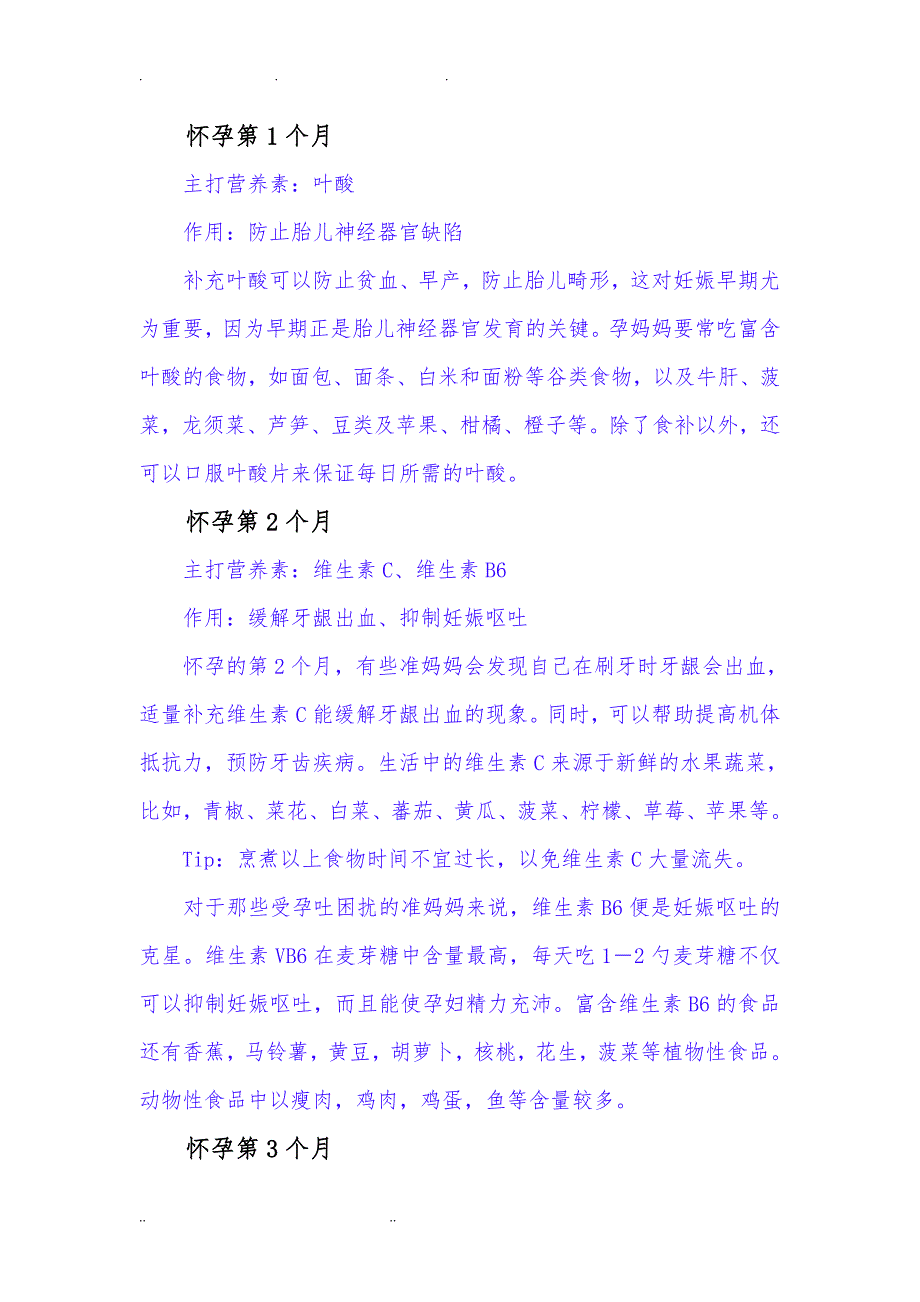 . . .

怀孕第1个月

主打营养素：叶酸

作用：防止胎儿神经器官缺陷

补充叶酸可以防止贫血、早产，防止胎儿畸形，这对妊娠早期尤为重要，因为早期正是胎儿神经器官发育的关键。孕妈妈要常吃富含叶酸的食物，如面包、面条、白米和面粉等谷类食物，以及牛肝、菠菜，龙须菜、芦笋、豆类及苹果、柑橘、橙子等。除了食补以外，还可以口服叶酸片来保证每日所需的叶酸。

怀孕第2个月

主打营养素：维生素C、维生素B6

作用：缓解牙龈出血、抑制妊娠呕吐

怀孕的第2个月，有些准妈妈会发现自己在刷牙时牙龈会出血，适量补充维生素C能缓解牙龈出血的现象。同时，可以帮助提高机体抵抗力，预防牙齿疾病。生活中的维生素C来源于新鲜的水果蔬菜，比如，青椒、菜花、白菜、蕃茄、黄瓜、菠菜、柠檬、草莓、苹果等。

Tip：烹煮以上食物时间不宜过长，以免维生素C大量流失。

对于那些受孕吐困扰的准妈妈来说，维生素B6便是妊娠呕吐的克星。维生素VB6在麦芽糖中含量最高，每天吃1—2勺麦芽糖不仅可以抑制妊娠呕吐，而且能使孕妇精力充沛。富含维生素B6的食品还有香蕉，马铃薯，黄豆，胡萝卜，核桃，花生，菠菜等植物性食品。动物性食品中以瘦肉，鸡肉，鸡蛋，鱼等含量较多。

怀孕第3个月

.. ..